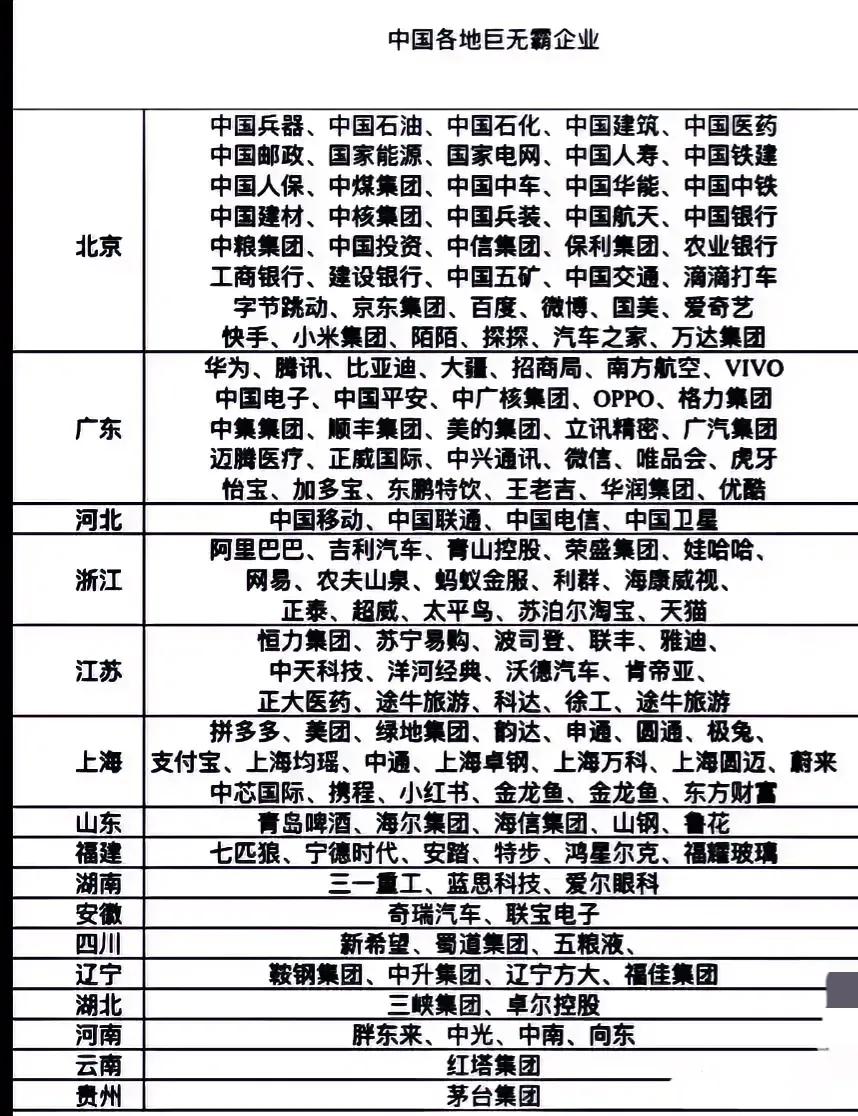 中国各地巨无霸企业

| | |
|---|---|
| 北京 | 中国兵器、中国石油、中国石化、中国建筑、中国医药 中国邮政、国家能源、国家电网、中国人寿、中国铁建 中国人保、中煤集团、中国中车、中国华能、中国中铁 中国建材、中核集团、中国兵装、中国航天、中国银行 中粮集团、中国投资、中信集团、保利集团、农业银行 工商银行、建设银行、中国五矿、中国交通、滴滴打车 字节跳动、京东集团、百度、微博、国美、爱奇艺 快手、小米集团、陌陌、探探、汽车之家、万达集团 |
| 广东 | 华为、腾讯、比亚迪、大疆、招商局、南方航空、VIVO 中国电子、中国平安、中广核集团、OPPO、格力集团 中集集团、顺丰集团、美的集团、立讯精密、广汽集团 迈腾医疗、正威国际、中兴通讯、微信、唯品会、虎牙 怡宝、加多宝、东鹏特饮、王老吉、华润集团、优酷 |
| 河北 | 中国移动、中国联通、中国电信、中国卫星 |
| 浙江 | 阿里巴巴、吉利汽车、青山控股、荣盛集团、娃哈哈、 网易、农夫山泉、蚂蚁金服、利群、海康威视、 正泰、超威、太平鸟、苏泊尔淘宝、天猫 |
| 江苏 | 恒力集团、苏宁易购、波司登、联丰、雅迪、 中天科技、洋河经典、沃德汽车、肯帝亚、 正大医药、途牛旅游、科达、徐工、途牛旅游 |
| 上海 | 拼多多、美团、绿地集团、韵达、申通、圆通、极兔、 支付宝、上海均瑶、中通、上海卓钢、上海万科、上海圆迈、蔚来 中芯国际、携程、小红书、金龙鱼、金龙鱼、东方财富 |
| 山东 | 青岛啤酒、海尔集团、海信集团、山钢、鲁花 |
| 福建 | 七匹狼、宁德时代、安踏、特步、鸿星尔克、福耀玻璃 |
| 湖南 | 三一重工、蓝思科技、爱尔眼科 |
| 安徽 | 奇瑞汽车、联宝电子 |
| 四川 | 新希望、蜀道集团、五粮液、 |
| 辽宁 | 鞍钢集团、中升集团、辽宁方大、福佳集团 |
| 湖北 | 三峡集团、卓尔控股 |
| 河南 | 胖东来、中光、中南、向东 |
| 云南 | 红塔集团 |
| 贵州 | 茅台集团 |